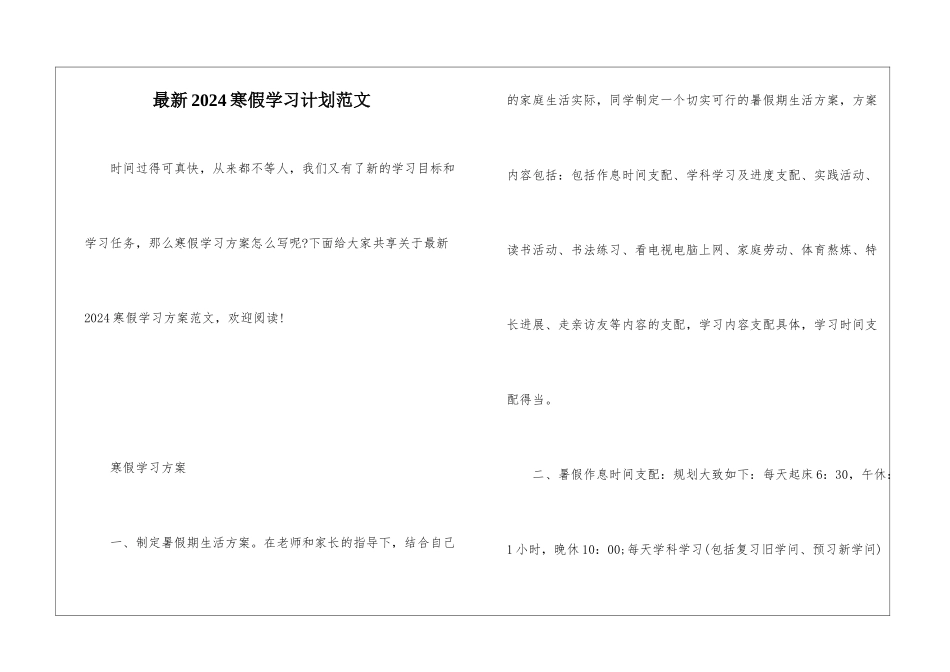 最新2024寒假学习计划范文

时间过得可真快，从来都不等人，我们又有了新的学习目标和学习任务，那么寒假学习方案怎么写呢?下面给大家共享关于最新2024寒假学习方案范文，欢迎阅读！

寒假学习方案

一、制定暑假期生活方案。在老师和家长的指导下，结合自己的家庭生活实际，同学制定一个切实可行的暑假期生活方案，方案内容包括：包括作息时间支配、学科学习及进度支配、实践活动、读书活动、书法练习、看电视电脑上网、家庭劳动、体育熬炼、特长进展、走亲访友等内容的支配，学习内容支配具体，学习时间支配得当。

二、暑假作息时间支配：规划大致如下：每天起床6：30，午休：1小时，晚休10：00;每天学科学习(包括复习旧学问、预习新学问)